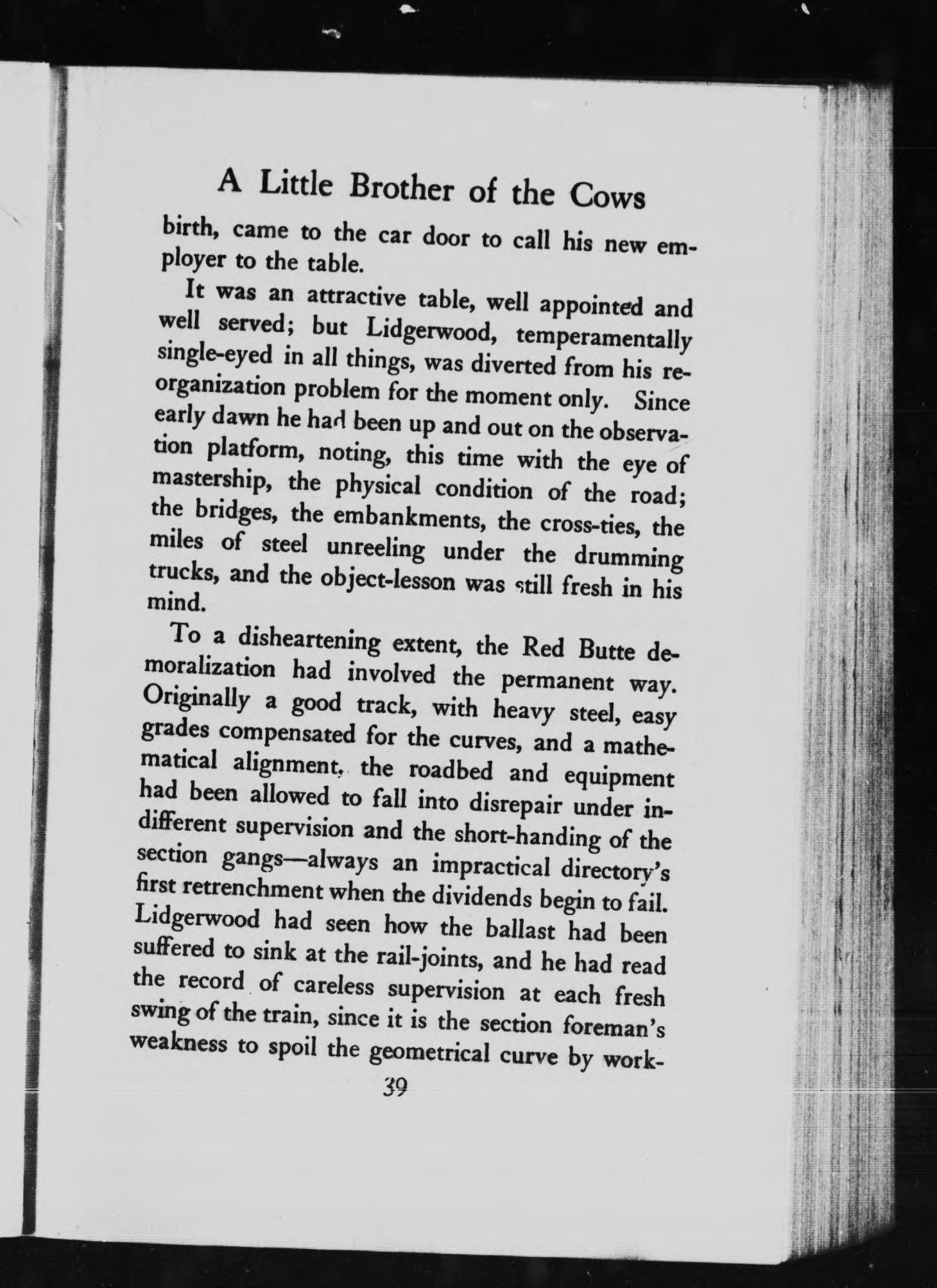 A Little Brother of the Cows

birth, came to the car door to call his new employer to the table.

It was an attractive table, well appointed and well served; but Lidgerwood, temperamentally single-eyed in all things, was diverted from his reorganization problem for the moment only. Since early dawn he had been up and out on the observation platform, noting, this time with the eye of mastership, the physical condition of the road; the bridges, the embankments, the cross-ties, the miles of steel unreeling under the drumming trucks, and the object-lesson was still fresh in his mind.

To a disheartening extent, the Red Butte demoralization had involved the permanent way. Originally a good track, with heavy steel, easy grades compensated for the curves, and a mathematical alignment, the roadbed and equipment had been allowed to fall into disrepair under indifferent supervision and the short-handing of the section gangs—always an impractical directory's first retrenchment when the dividends begin to fail. Lidgerwood had seen how the ballast had been suffered to sink at the rail-joints, and he had read the record of careless supervision at each fresh swing of the train, since it is the section foreman's weakness to spoil the geometrical curve by work-

39